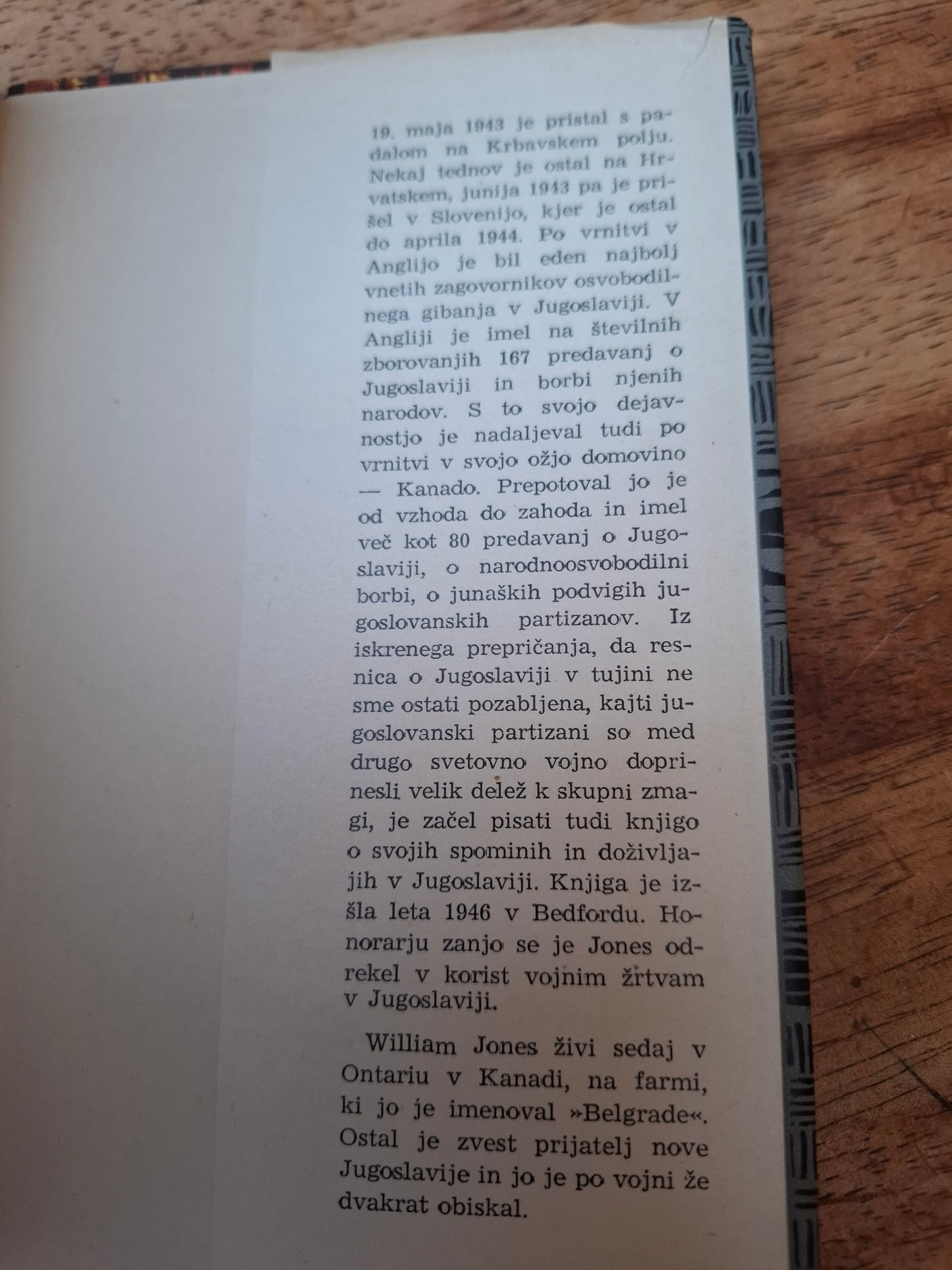 19. maja 1943 je pristal s padalom na Krbavskem polju. Nekaj tednov je ostal na Hrvatskem, junija 1943 pa je prišel v Slovenijo, kjer je ostal do aprila 1944. Po vrnitvi v Anglijo je bil eden najbolj vnetih zagovornikov osvobodilnega gibanja v Jugoslaviji. V Angliji je imel na številnih zborovanjih 167 predavanj o Jugoslaviji in borbi njenih narodov. S to svojo dejavnostjo je nadaljeval tudi po vrnitvi v svojo ožjo domovino — Kanado. Prepotoval jo je od vzhoda do zahoda in imel več kot 80 predavanj o Jugoslaviji, o narodnoosvobodilni borbi, o junaških podvigih jugoslovanskih partizanov. Iz iskrenega prepričanja, da resnica o Jugoslaviji v tujini ne sme ostati pozabljena, kajti jugoslovanski partizani so med drugo svetovno vojno doprinesli velik delež k skupni zmagi, je začel pisati tudi knjigo o svojih spominih in doživljajih v Jugoslaviji. Knjiga je izšla leta 1946 v Bedfordu. Honorarju zanjo se je Jones odrekel v korist vojnim žrtvam v Jugoslaviji.

William Jones živi sedaj v Ontariu v Kanadi, na farmi, ki jo je imenoval »Belgrade«. Ostal je zvest prijatelj nove Jugoslavije in jo je po vojni že dvakrat obiskal.